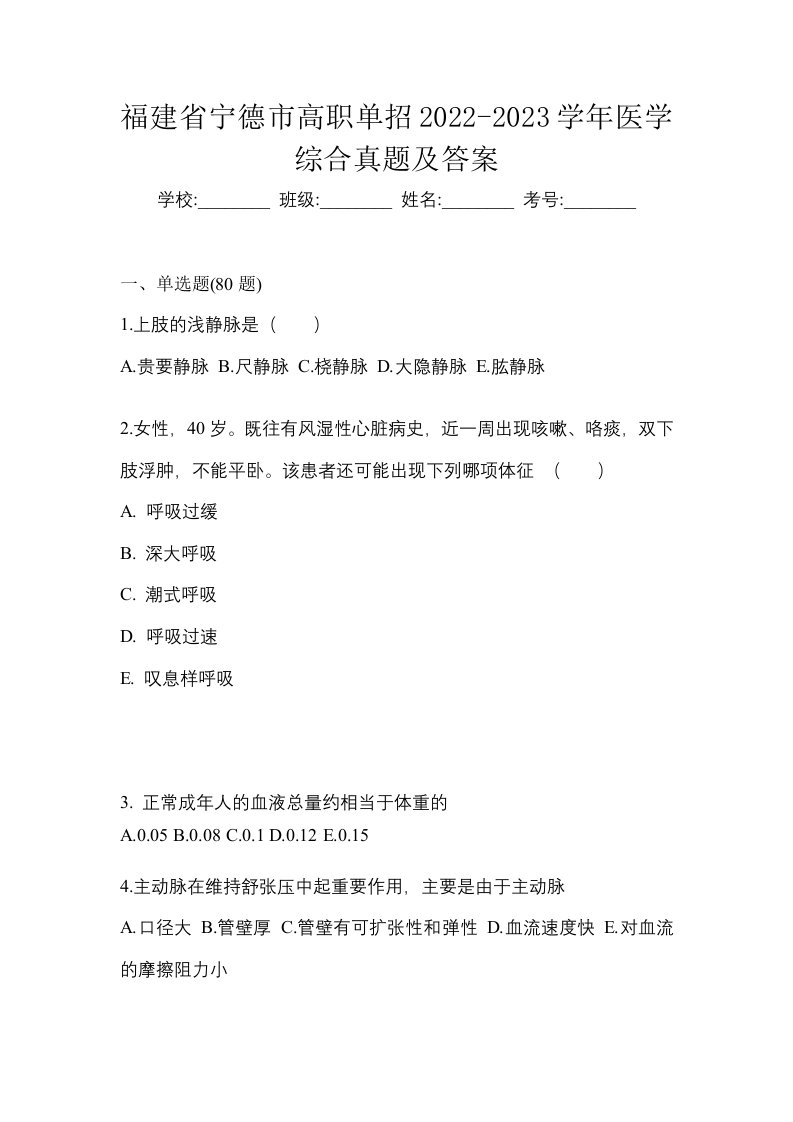 福建省宁德市高职单招2022-2023学年医学综合真题及答案

学校:________ 班级:________ 姓名:________ 考号:________

一、单选题(80 题)

1.上肢的浅静脉是（　　）

A.贵要静脉 B.尺静脉 C.桡静脉 D.大隐静脉 E.肱静脉

2.女性，40 岁。既往有风湿性心脏病史，近一周出现咳嗽、咯痰，双下肢浮肿，不能平卧。该患者还可能出现下列哪项体征　（　　）

A. 呼吸过缓

B. 深大呼吸

C. 潮式呼吸

D. 呼吸过速

E. 叹息样呼吸

3. 正常成年人的血液总量约相当于体重的

A.0.05 B.0.08 C.0.1 D.0.12 E.0.15

4.主动脉在维持舒张压中起重要作用，主要是由于主动脉

A.口径大 B.管壁厚 C.管壁有可扩张性和弹性 D.血流速度快 E.对血流的摩擦阻力小